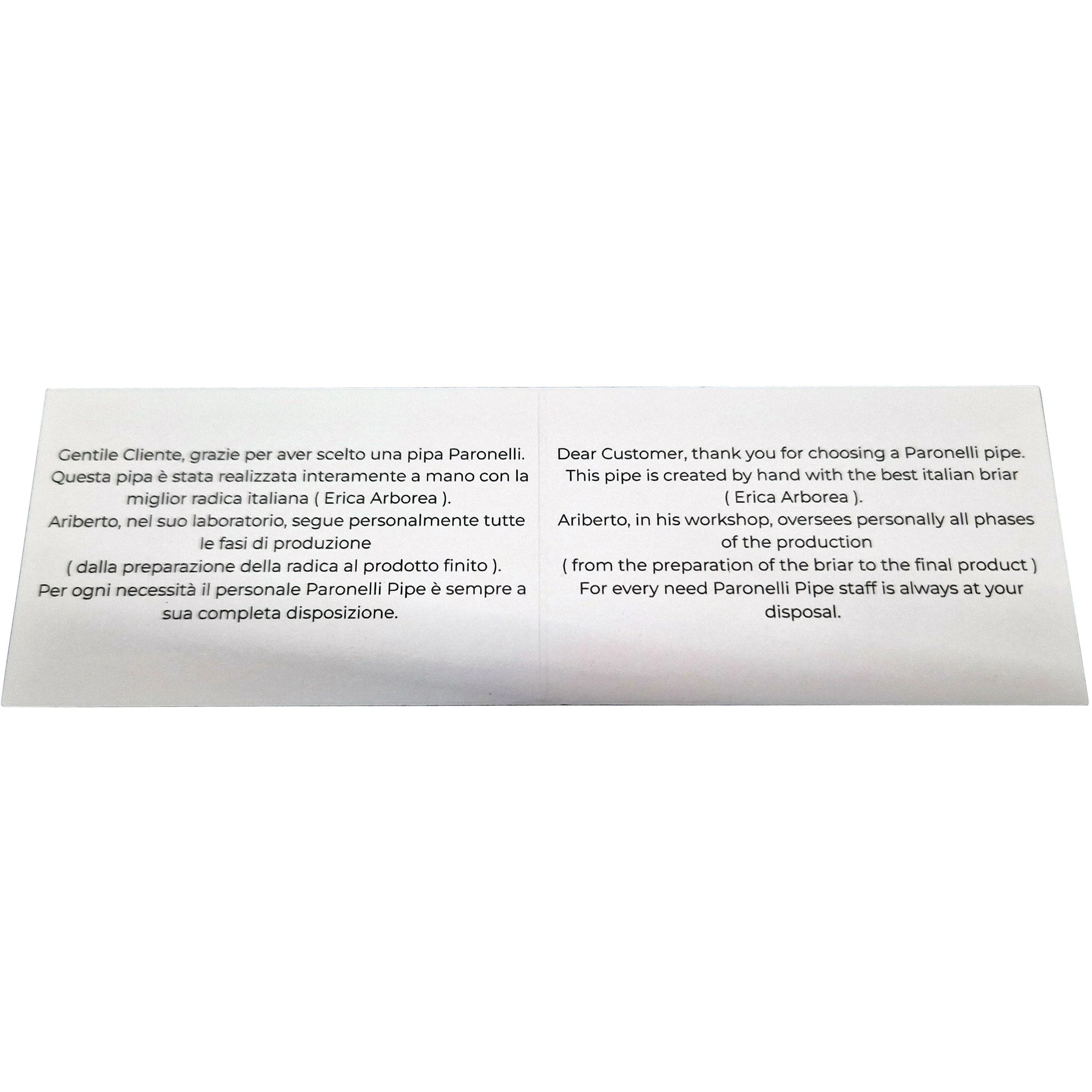 Gentile Cliente, grazie per aver scelto una pipa Paronelli. Questa pipa è stata realizzata interamente a mano con la miglior radica italiana ( Erica Arborea ). Ariberto, nel suo laboratorio, segue personalmente tutte le fasi di produzione ( dalla preparazione della radica al prodotto finito ). Per ogni necessità il personale Paronelli Pipe è sempre a sua completa disposizione.

Dear Customer, thank you for choosing a Paronelli pipe. This pipe is created by hand with the best italian briar ( Erica Arborea ). Ariberto, in his workshop, oversees personally all phases of the production ( from the preparation of the briar to the final product ) For every need Paronelli Pipe staff is always at your disposal.